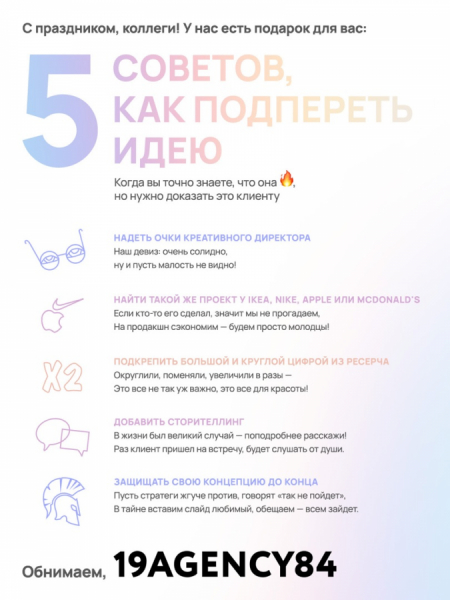 С праздником, коллеги! У нас есть подарок для вас:

5 СОВЕТОВ, КАК ПОДПЕРЕТЬ ИДЕЮ

Когда вы точно знаете, что она 🔥,
но нужно доказать это клиенту

НАДЕТЬ ОЧКИ КРЕАТИВНОГО ДИРЕКТОРА
Наш девиз: очень солидно,
ну и пусть малость не видно!

НАЙТИ ТАКОЙ ЖЕ ПРОЕКТ У IKEA, NIKE, APPLE ИЛИ MCDONALD'S
Если кто-то его сделал, значит мы не прогадаем,
На продакшн сэкономим — будем просто молодцы!

X2

ПОДКРЕПИТЬ БОЛЬШОЙ И КРУГЛОЙ ЦИФРОЙ ИЗ РЕСЕРЧА
Округлили, поменяли, увеличили в разы —
Это все не так уж важно, это все для красоты!

ДОБАВИТЬ СТОРИТЕЛЛИНГ
В жизни был великий случай — поподробнее расскажи!
Раз клиент пришел на встречу, будет слушать от души.

ЗАЩИЩАТЬ СВОЮ КОНЦЕПЦИЮ ДО КОНЦА
Пусть стратеги жгуче против, говорят «так не пойдет»,
В тайне вставим слайд любимый, обещаем — всем зайдет.

Обнимаем, 19AGENCY84